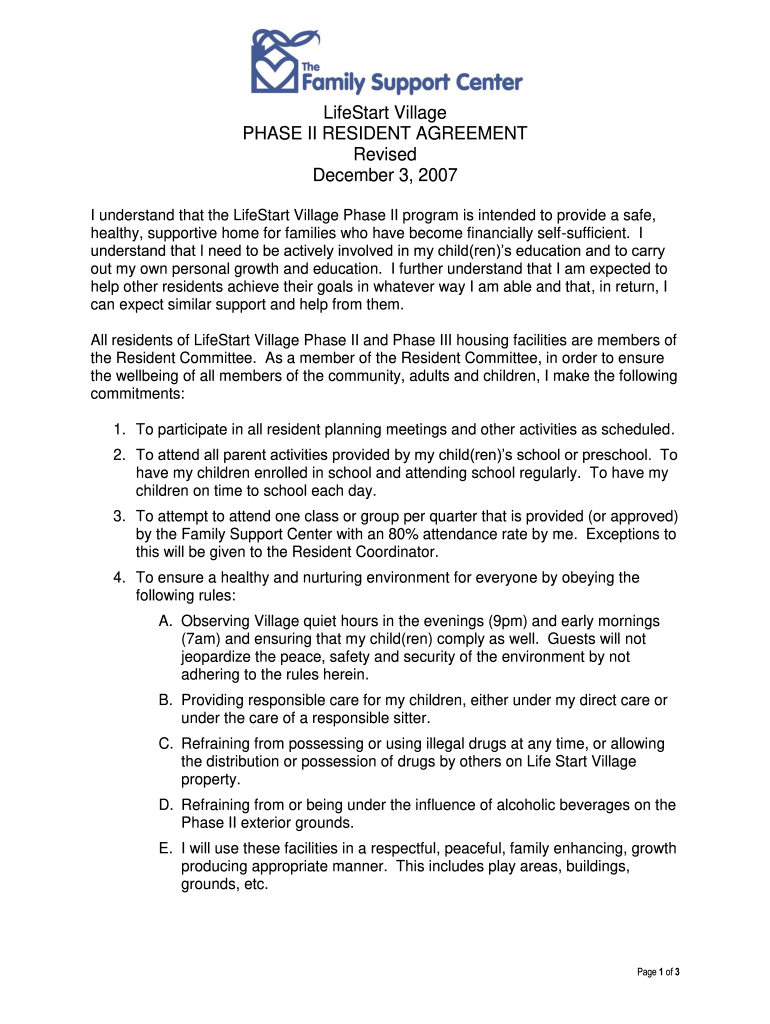 The
Family Support Center

LifeStart Village
PHASE II RESIDENT AGREEMENT
Revised
December 3, 2007

I understand that the LifeStart Village Phase II program is intended to provide a safe, healthy, supportive home for families who have become financially self-sufficient. I understand that I need to be actively involved in my child(ren)'s education and to carry out my own personal growth and education. I further understand that I am expected to help other residents achieve their goals in whatever way I am able and that, in return, I can expect similar support and help from them.

All residents of LifeStart Village Phase II and Phase III housing facilities are members of the Resident Committee. As a member of the Resident Committee, in order to ensure the wellbeing of all members of the community, adults and children, I make the following commitments:

1. To participate in all resident planning meetings and other activities as scheduled.
2. To attend all parent activities provided by my child(ren)'s school or preschool. To have my children enrolled in school and attending school regularly. To have my children on time to school each day.
3. To attempt to attend one class or group per quarter that is provided (or approved) by the Family Support Center with an 80% attendance rate by me. Exceptions to this will be given to the Resident Coordinator.
4. To ensure a healthy and nurturing environment for everyone by obeying the following rules:
A. Observing Village quiet hours in the evenings (9pm) and early mornings (7am) and ensuring that my child(ren) comply as well. Guests will not jeopardize the peace, safety and security of the environment by not adhering to the rules herein.
B. Providing responsible care for my children, either under my direct care or under the care of a responsible sitter.
C. Refraining from possessing or using illegal drugs at any time, or allowing the distribution or possession of drugs by others on Life Start Village property.
D. Refraining from or being under the influence of alcoholic beverages on the Phase II exterior grounds.
E. I will use these facilities in a respectful, peaceful, family enhancing, growth producing appropriate manner. This includes play areas, buildings, grounds, etc.

Page 1 of 3